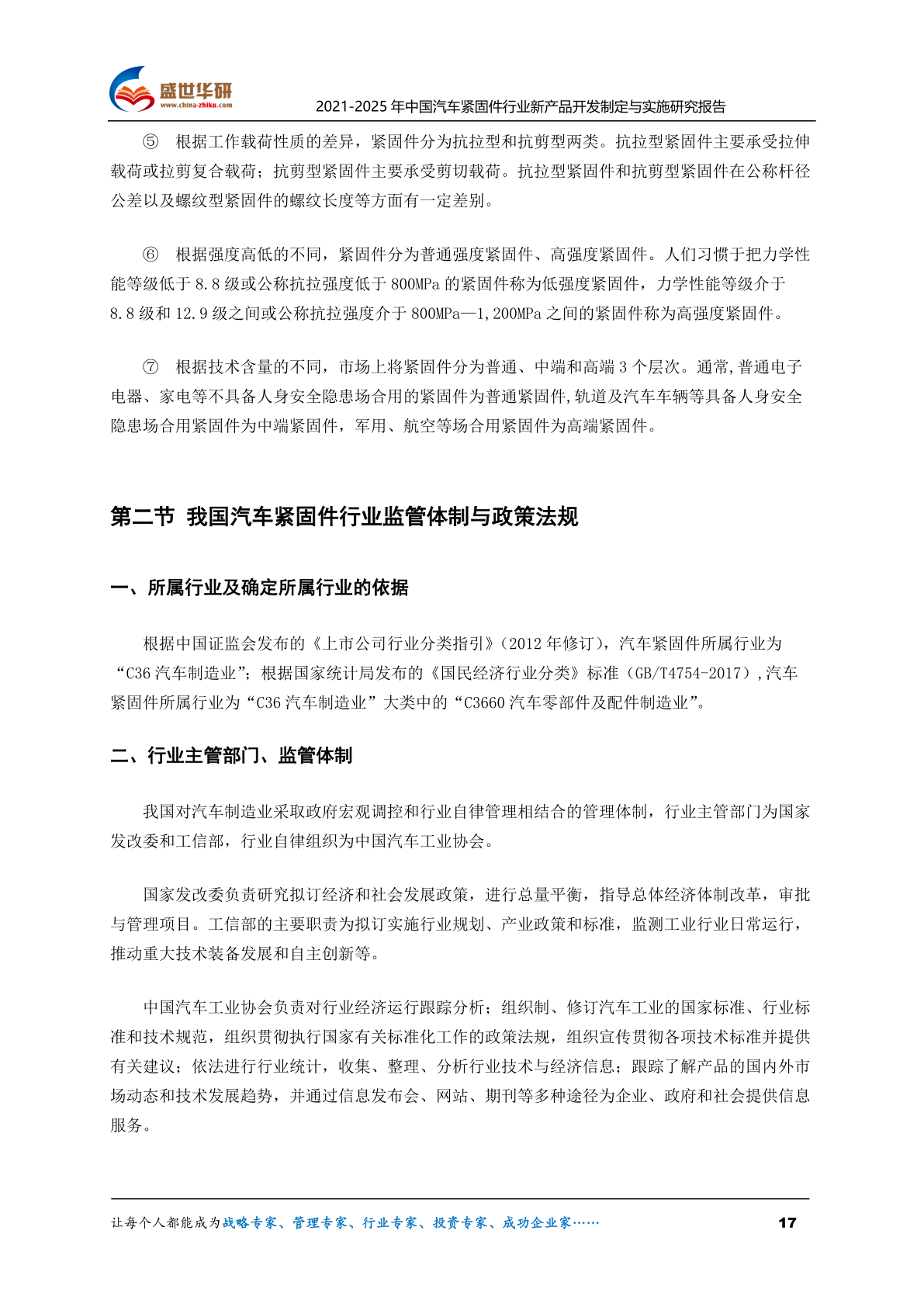 盛世华研
www.china-zhiku.com
2021-2025 年中国汽车紧固件行业新产品开发制定与实施研究报告

⑤ 根据工作载荷性质的差异，紧固件分为抗拉型和抗剪型两类。抗拉型紧固件主要承受拉伸载荷或拉剪复合载荷；抗剪型紧固件主要承受剪切载荷。抗拉型紧固件和抗剪型紧固件在公称杆径公差以及螺纹型紧固件的螺纹长度等方面有一定差别。

⑥ 根据强度高低的不同，紧固件分为普通强度紧固件、高强度紧固件。人们习惯于把力学性能等级低于 8.8 级或公称抗拉强度低于 800MPa 的紧固件称为低强度紧固件，力学性能等级介于 8.8 级和 12.9 级之间或公称抗拉强度介于 800MPa—1,200MPa 之间的紧固件称为高强度紧固件。

⑦ 根据技术含量的不同，市场上将紧固件分为普通、中端和高端 3 个层次。通常,普通电子电器、家电等不具备人身安全隐患场合用的紧固件为普通紧固件,轨道及汽车车辆等具备人身安全隐患场合用紧固件为中端紧固件，军用、航空等场合用紧固件为高端紧固件。

第二节 我国汽车紧固件行业监管体制与政策法规

一、所属行业及确定所属行业的依据

根据中国证监会发布的《上市公司行业分类指引》(2012 年修订)，汽车紧固件所属行业为“C36 汽车制造业”；根据国家统计局发布的《国民经济行业分类》标准（GB/T4754-2017）,汽车紧固件所属行业为“C36 汽车制造业”大类中的“C3660 汽车零部件及配件制造业”。

二、行业主管部门、监管体制

我国对汽车制造业采取政府宏观调控和行业自律管理相结合的管理体制，行业主管部门为国家发改委和工信部，行业自律组织为中国汽车工业协会。

国家发改委负责研究拟订经济和社会发展政策，进行总量平衡，指导总体经济体制改革，审批与管理项目。工信部的主要职责为拟订实施行业规划、产业政策和标准，监测工业行业日常运行，推动重大技术装备发展和自主创新等。

中国汽车工业协会负责对行业经济运行跟踪分析；组织制、修订汽车工业的国家标准、行业标准和技术规范，组织贯彻执行国家有关标准化工作的政策法规，组织宣传贯彻各项技术标准并提供有关建议；依法进行行业统计，收集、整理、分析行业技术与经济信息；跟踪了解产品的国内外市场动态和技术发展趋势，并通过信息发布会、网站、期刊等多种途径为企业、政府和社会提供信息服务。

让每个人都能成为战略专家、管理专家、行业专家、投资专家、成功企业家……
17